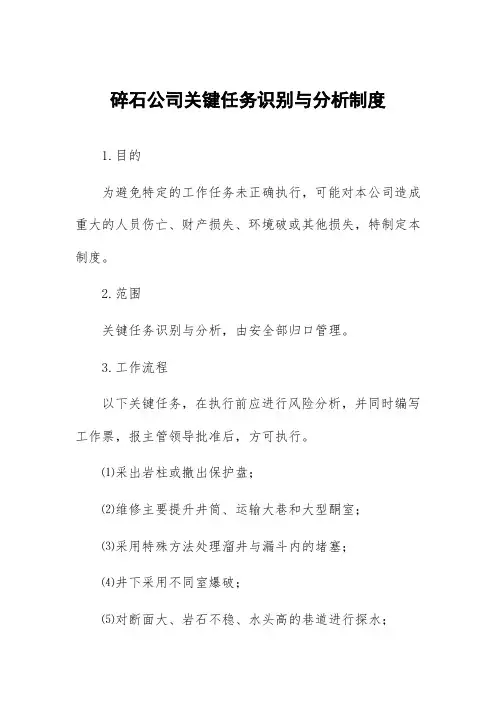 碎石公司关键任务识别与分析制度

1.目的

为避免特定的工作任务未正确执行，可能对本公司造成重大的人员伤亡、财产损失、环境破或其他损失，特制定本制度。

2.范围

关键任务识别与分析，由安全部归口管理。

3.工作流程

以下关键任务，在执行前应进行风险分析，并同时编写工作票，报主管领导批准后，方可执行。

⑴采出岩柱或撤出保护盘；

⑵维修主要提升井筒、运输大巷和大型硐室；

⑶采用特殊方法处理溜井与漏斗内的堵塞；

⑷井下采用不同室爆破；

⑸对断面大、岩石不稳、水头高的巷道进行探水；